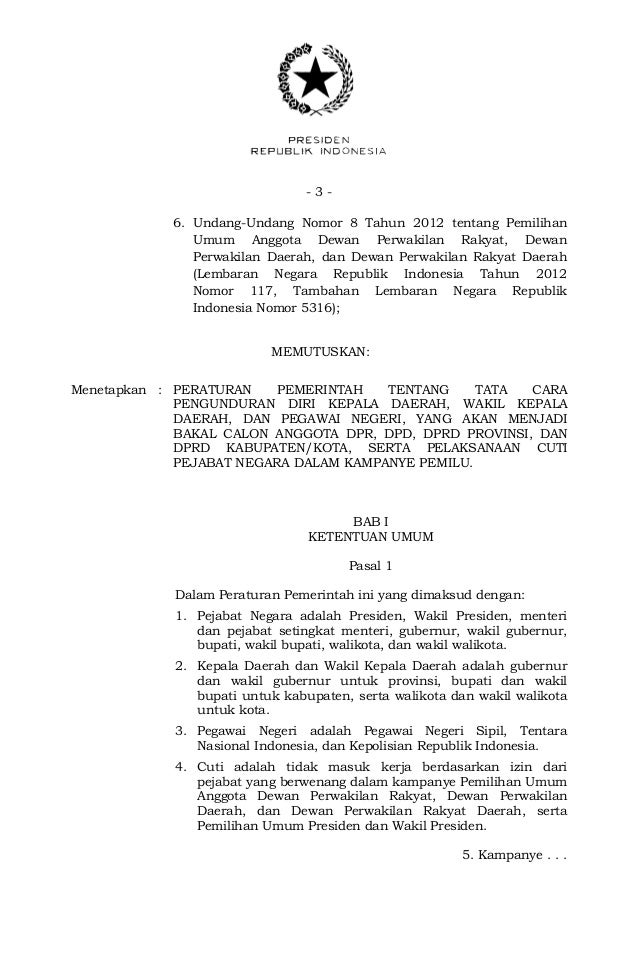 PRESIDEN
REPUBLIK INDONESIA

- 3 -

6. Undang-Undang Nomor 8 Tahun 2012 tentang Pemilihan Umum Anggota Dewan Perwakilan Rakyat, Dewan Perwakilan Daerah, dan Dewan Perwakilan Rakyat Daerah (Lembaran Negara Republik Indonesia Tahun 2012 Nomor 117, Tambahan Lembaran Negara Republik Indonesia Nomor 5316);

MEMUTUSKAN:

Menetapkan : PERATURAN PEMERINTAH TENTANG TATA CARA PENGUNDURAN DIRI KEPALA DAERAH, WAKIL KEPALA DAERAH, DAN PEGAWAI NEGERI, YANG AKAN MENJADI BAKAL CALON ANGGOTA DPR, DPD, DPRD PROVINSI, DAN DPRD KABUPATEN/KOTA, SERTA PELAKSANAAN CUTI PEJABAT NEGARA DALAM KAMPANYE PEMILU.

BAB I
KETENTUAN UMUM

Pasal 1

Dalam Peraturan Pemerintah ini yang dimaksud dengan:

1. Pejabat Negara adalah Presiden, Wakil Presiden, menteri dan pejabat setingkat menteri, gubernur, wakil gubernur, bupati, wakil bupati, walikota, dan wakil walikota.

2. Kepala Daerah dan Wakil Kepala Daerah adalah gubernur dan wakil gubernur untuk provinsi, bupati dan wakil bupati untuk kabupaten, serta walikota dan wakil walikota untuk kota.

3. Pegawai Negeri adalah Pegawai Negeri Sipil, Tentara Nasional Indonesia, dan Kepolisian Republik Indonesia.

4. Cuti adalah tidak masuk kerja berdasarkan izin dari pejabat yang berwenang dalam kampanye Pemilihan Umum Anggota Dewan Perwakilan Rakyat, Dewan Perwakilan Daerah, dan Dewan Perwakilan Rakyat Daerah, serta Pemilihan Umum Presiden dan Wakil Presiden.

5. Kampanye . . .